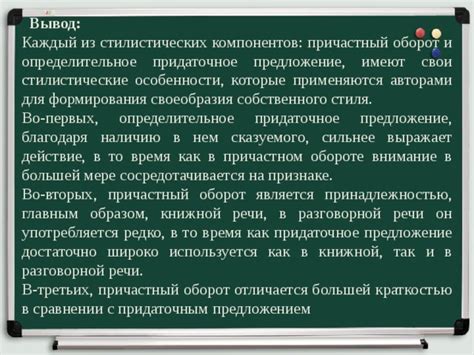 Вывод:
Каждый из стилистических компонентов: причастный оборот и определительное придаточное предложение, имеют свои стилистические особенности, которые применяются авторами для формирования своеобразия собственного стиля.
Во-первых, определительное придаточное предложение, благодаря наличию в нем сказуемого, сильнее выражает действие, в то время как в причастном обороте внимание в большей мере сосредотачивается на признаке.
Во-вторых, причастный оборот является принадлежностью, главным образом, книжной речи, в разговорной речи он употребляется редко, в то время как придаточное предложение достаточно широко используется как в книжной, так и в разговорной речи.
В-третьих, причастный оборот отличается большей краткостью в сравнении с придаточным предложением